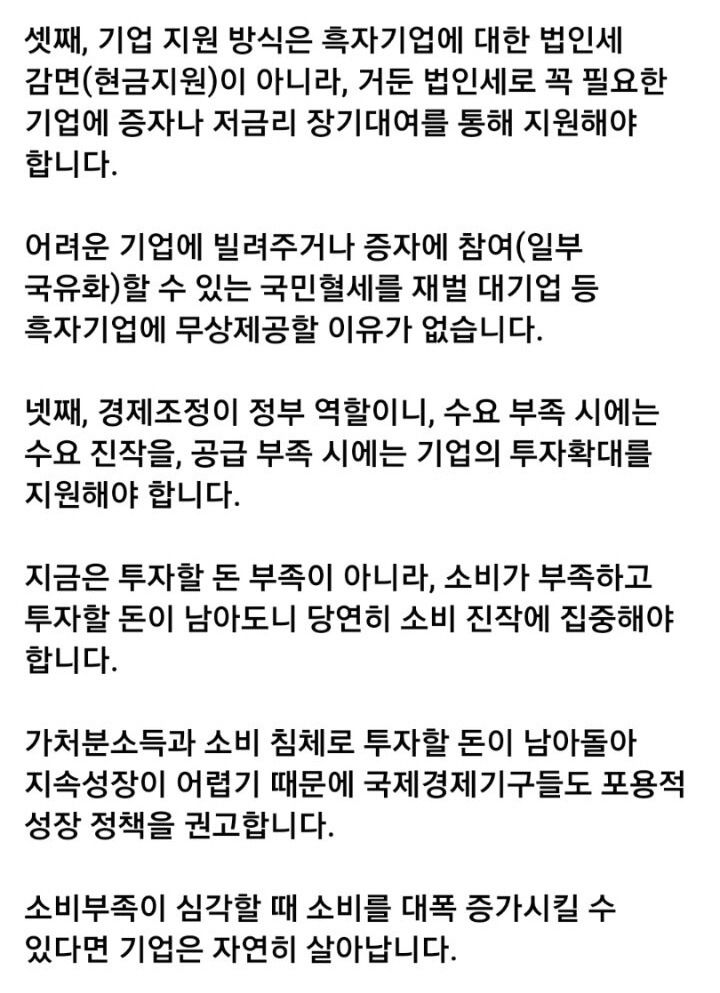 셋째, 기업 지원 방식은 흑자기업에 대한 법인세 감면(현금지원)이 아니라, 거둔 법인세로 꼭 필요한 기업에 증자나 저금리 장기대여를 통해 지원해야 합니다.

어려운 기업에 빌려주거나 증자에 참여(일부 국유화)할 수 있는 국민혈세를 재벌 대기업 등 흑자기업에 무상제공할 이유가 없습니다.

넷째, 경제조정이 정부 역할이니, 수요 부족 시에는 수요 진작을, 공급 부족 시에는 기업의 투자확대를 지원해야 합니다.

지금은 투자할 돈 부족이 아니라, 소비가 부족하고 투자할 돈이 남아도니 당연히 소비 진작에 집중해야 합니다.

가처분소득과 소비 침체로 투자할 돈이 남아돌아 지속성장이 어렵기 때문에 국제경제기구들도 포용적 성장 정책을 권고합니다.

소비부족이 심각할 때 소비를 대폭 증가시킬 수 있다면 기업은 자연히 살아납니다.